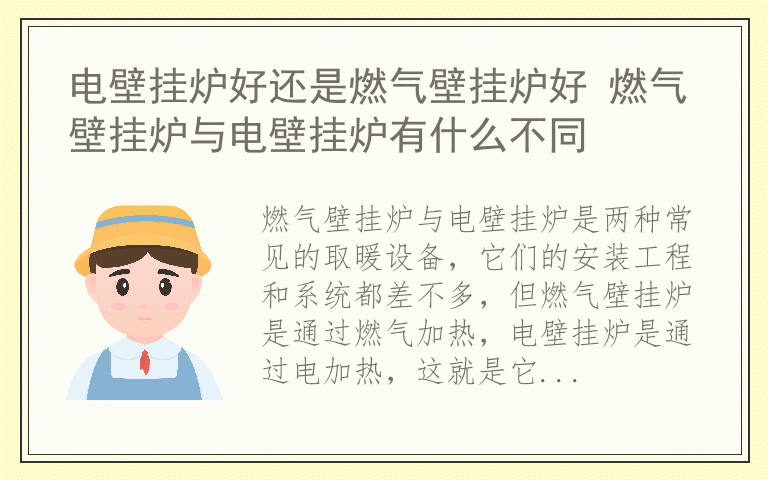 电壁挂炉好还是燃气壁挂炉好 燃气壁挂炉与电壁挂炉有什么不同

燃气壁挂炉与电壁挂炉是两种常见的取暖设备，它们的安装工程和系统都差不多，但燃气壁挂炉是通过燃气加热，电壁挂炉是通过电加热，这就是它...